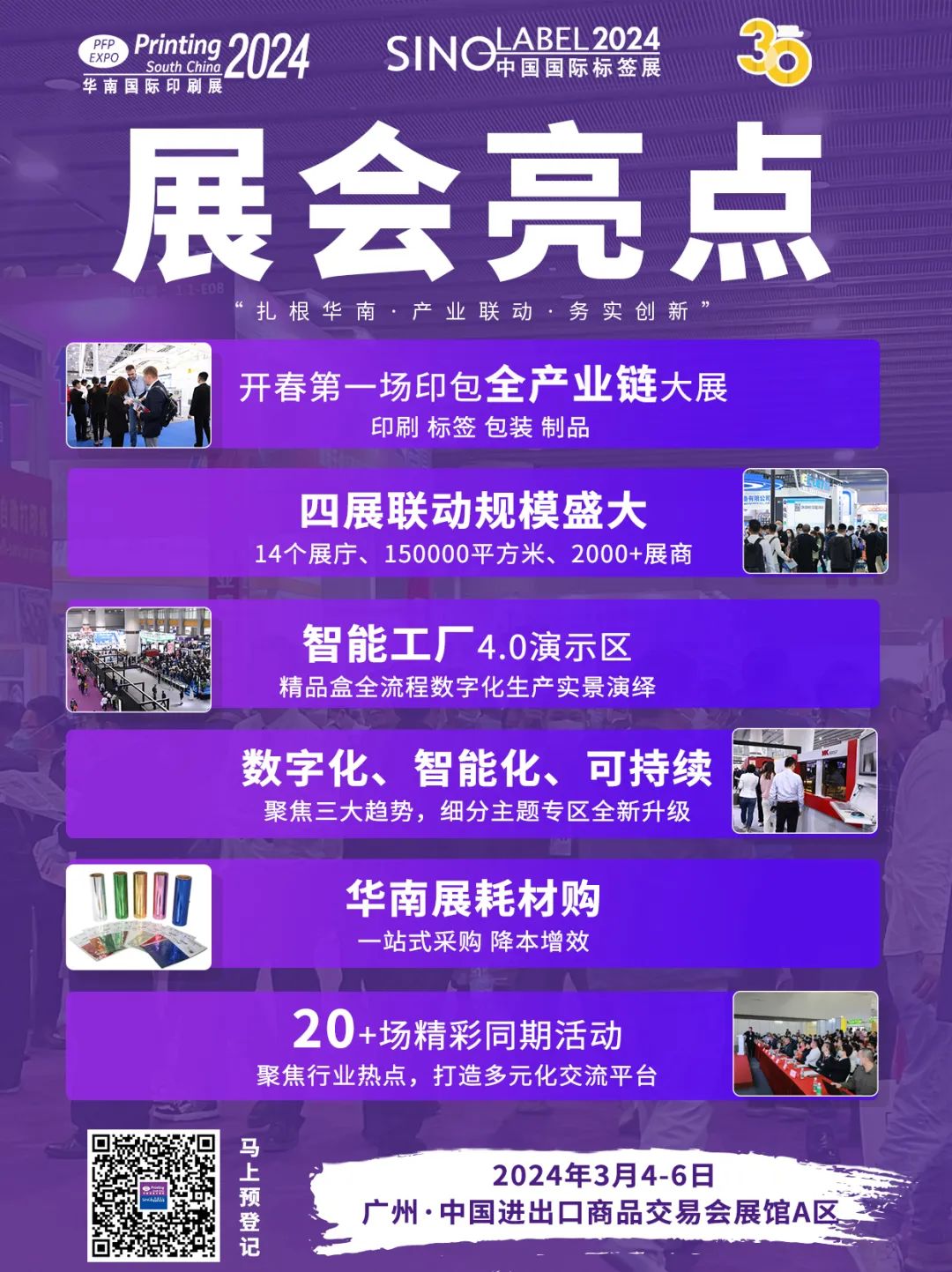 PFP EXPO Printing South China 2024
华南国际印刷展

SINO LABEL 2024
中国国际标签展

30

展会亮点

“扎根华南·产业联动·务实创新”

开春第一场印包全产业链大展
印刷 标签 包装 制品

四展联动规模盛大
14个展厅、150000平方米、2000+展商

智能工厂4.0演示区
精品盒全流程数字化生产实景演绎

数字化、智能化、可持续
聚焦三大趋势，细分主题专区全新升级

华南展耗材购
一站式采购 降本增效

20+场精彩同期活动
聚焦行业热点，打造多元化交流平台

马上预登记

2024年3月4-6日
广州·中国进出口商品交易会展馆A区